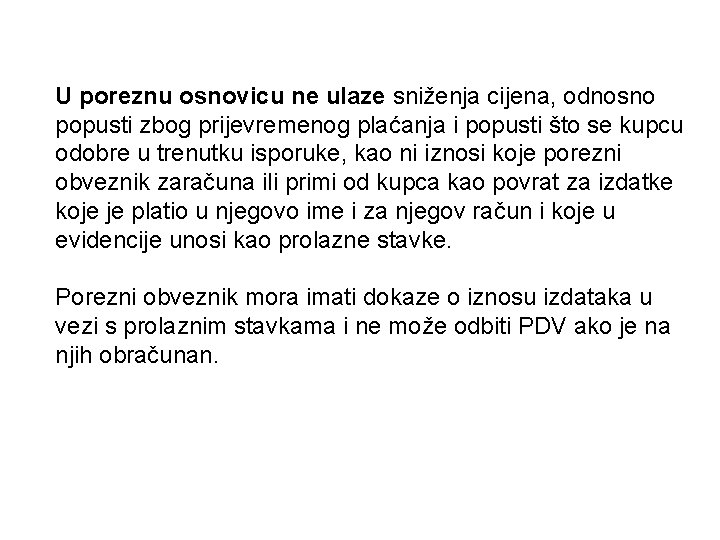 U poreznu osnovicu ne ulaze sniženja cijena, odnosno popusti zbog prijevremenog plaćanja i popusti što se kupcu odobre u trenutku isporuke, kao ni iznosi koje porezni obveznik zaračuna ili primi od kupca kao povrat za izdatke koje je platio u njegovo ime i za njegov račun i koje u evidencije unosi kao prolazne stavke.

Porezni obveznik mora imati dokaze o iznosu izdataka u vezi s prolaznim stavkama i ne može odbiti PDV ako je na njih obračunan.